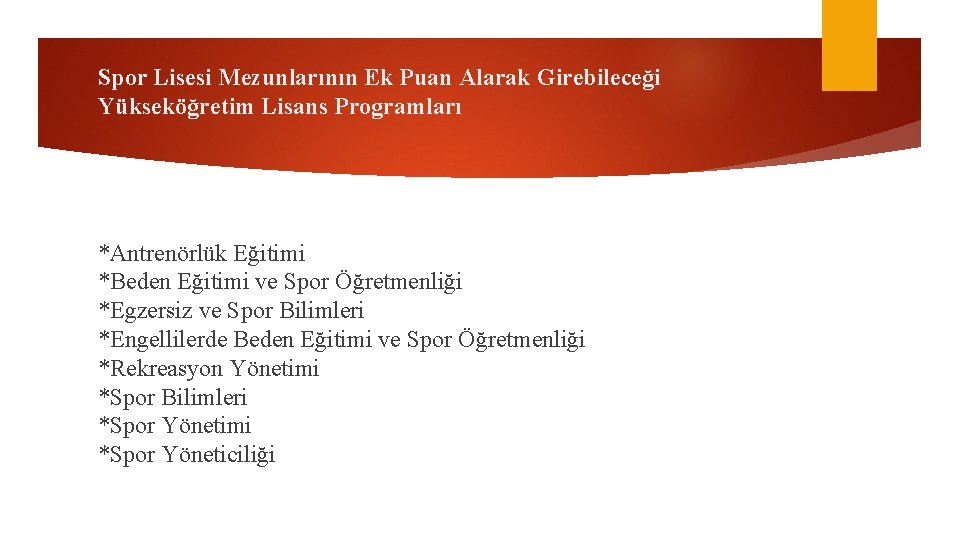 Spor Lisesi Mezunlarının Ek Puan Alarak Girebileceği Yükseköğretim Lisans Programları

*Antrenörlük Eğitimi
*Beden Eğitimi ve Spor Öğretmenliği
*Egzersiz ve Spor Bilimleri
*Engellilerde Beden Eğitimi ve Spor Öğretmenliği
*Rekreasyon Yönetimi
*Spor Bilimleri
*Spor Yönetimi
*Spor Yöneticiliği